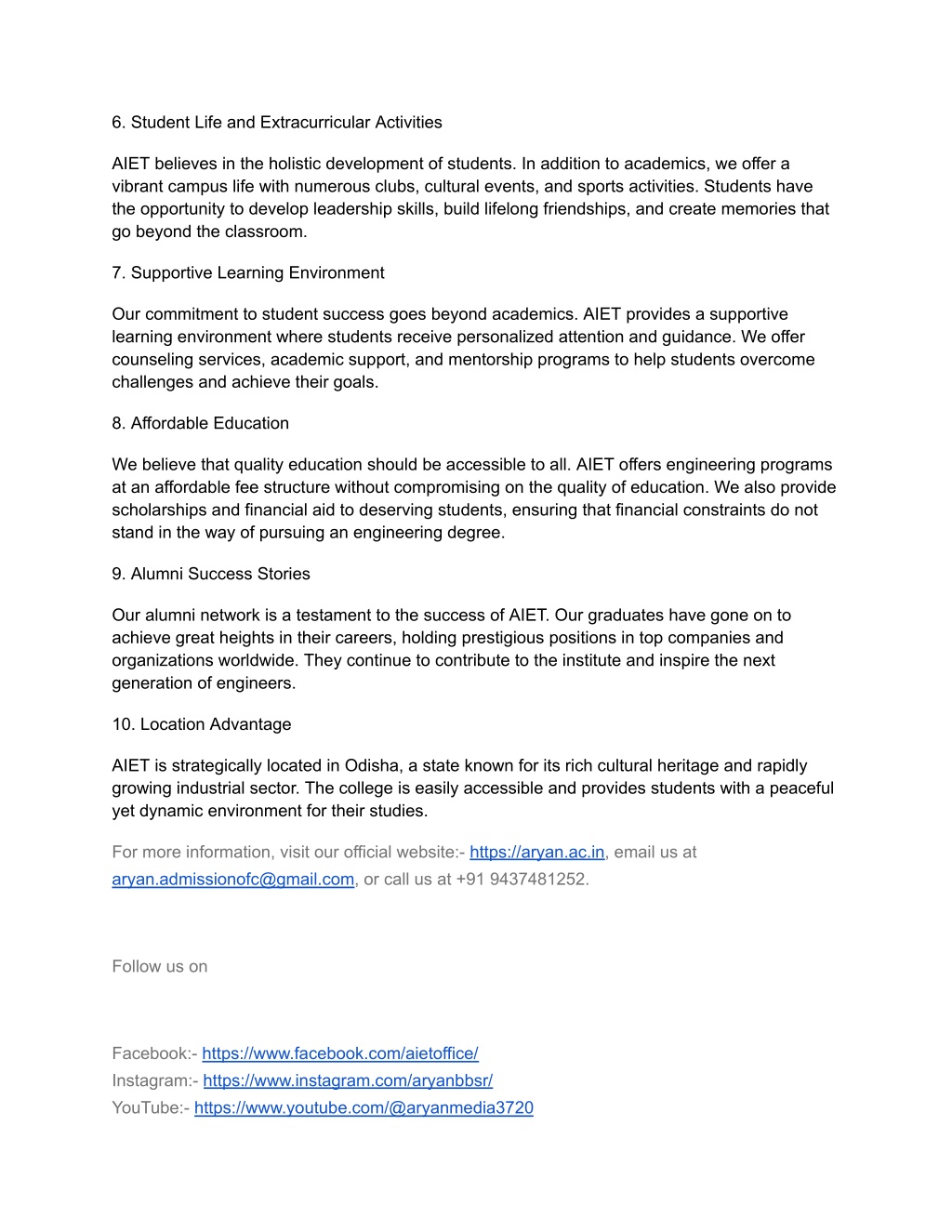 6. Student Life and Extracurricular Activities

AIET believes in the holistic development of students. In addition to academics, we offer a vibrant campus life with numerous clubs, cultural events, and sports activities. Students have the opportunity to develop leadership skills, build lifelong friendships, and create memories that go beyond the classroom.

7. Supportive Learning Environment

Our commitment to student success goes beyond academics. AIET provides a supportive learning environment where students receive personalized attention and guidance. We offer counseling services, academic support, and mentorship programs to help students overcome challenges and achieve their goals.

8. Affordable Education

We believe that quality education should be accessible to all. AIET offers engineering programs at an affordable fee structure without compromising on the quality of education. We also provide scholarships and financial aid to deserving students, ensuring that financial constraints do not stand in the way of pursuing an engineering degree.

9. Alumni Success Stories

Our alumni network is a testament to the success of AIET. Our graduates have gone on to achieve great heights in their careers, holding prestigious positions in top companies and organizations worldwide. They continue to contribute to the institute and inspire the next generation of engineers.

10. Location Advantage

AIET is strategically located in Odisha, a state known for its rich cultural heritage and rapidly growing industrial sector. The college is easily accessible and provides students with a peaceful yet dynamic environment for their studies.

For more information, visit our official website:- https://aryan.ac.in, email us at aryan.admissionofc@gmail.com, or call us at +91 9437481252.

Follow us on

Facebook:- https://www.facebook.com/aietoffice/
Instagram:- https://www.instagram.com/aryanbbsr/
YouTube:- https://www.youtube.com/@aryanmedia3720